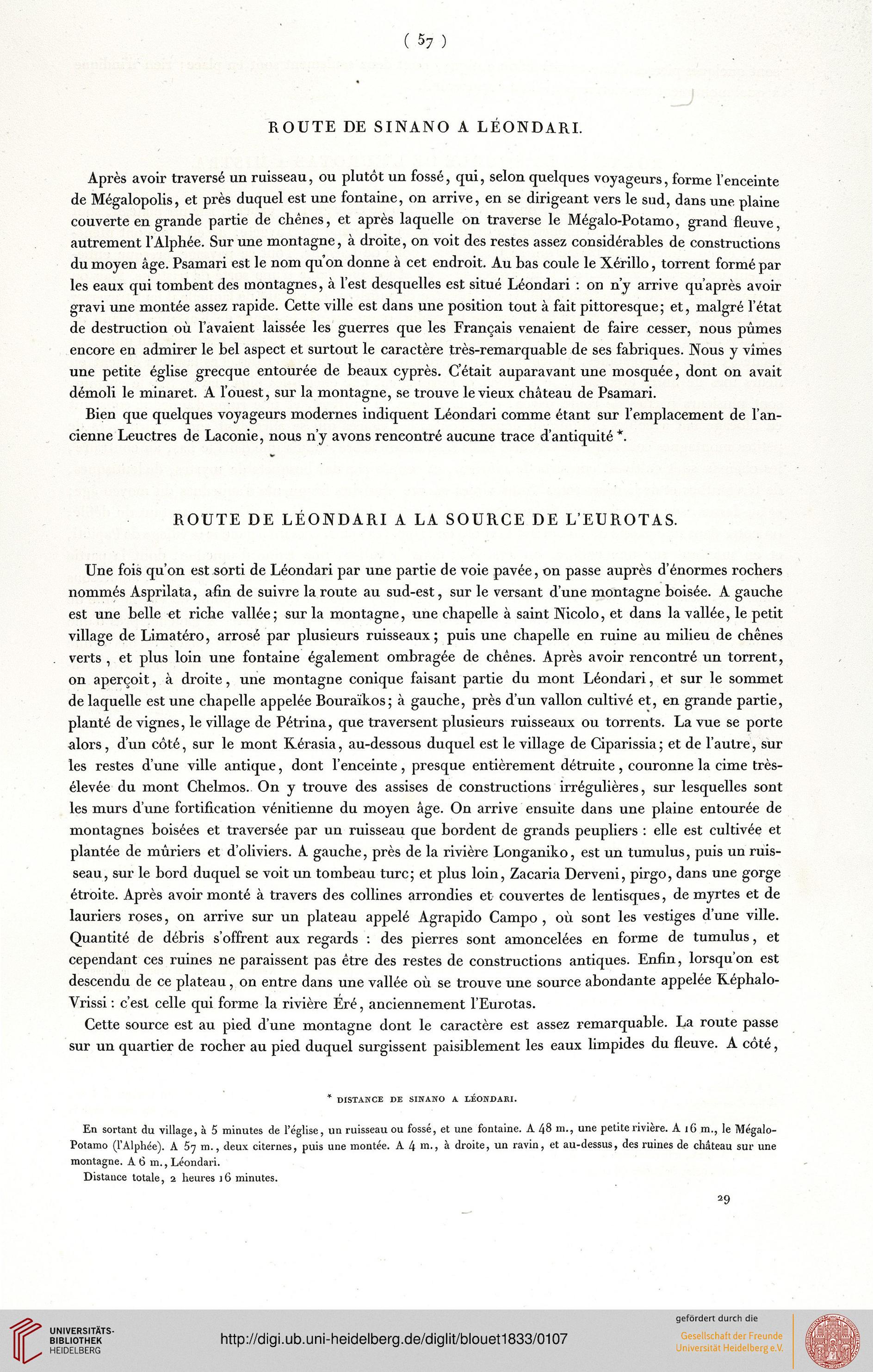 ( 57 )

ROUTE DE SINANO A LÉONDARI.

Après avoir traversé un ruisseau, ou plutôt un fossé, qui, selon quelques voyageurs, forme l'enceinte de Mégalopolis, et près duquel est une fontaine, on arrive, en se dirigeant vers le sud, dans une plaine couverte en grande partie de chênes, et après laquelle on traverse le Mégalo-Potamo, grand fleuve, autrement l'Alphée. Sur une montagne, à droite, on voit des restes assez considérables de constructions du moyen âge. Psamari est le nom qu'on donne à cet endroit. Au bas coule le Xérillo, torrent formé par les eaux qui tombent des montagnes, à l'est desquelles est situé Léondari : on n'y arrive qu'après avoir gravi une montée assez rapide. Cette ville est dans une position tout à fait pittoresque; et, malgré l'état de destruction où l'avaient laissée les guerres que les Français venaient de faire cesser, nous pûmes encore en admirer le bel aspect et surtout le caractère très-remarquable de ses fabriques. Nous y vîmes une petite église grecque entourée de beaux cyprès. C'était auparavant une mosquée, dont on avait démoli le minaret. A l'ouest, sur la montagne, se trouve le vieux château de Psamari.

Bien que quelques voyageurs modernes indiquent Léondari comme étant sur l'emplacement de l'ancienne Leuctres de Laconie, nous n'y avons rencontré aucune trace d'antiquité *.

ROUTE DE LÉONDARI A LA SOURCE DE L'EUROTAS.

Une fois qu'on est sorti de Léondari par une partie de voie pavée, on passe auprès d'énormes rochers nommés Asprilata, afin de suivre la route au sud-est, sur le versant d'une montagne boisée. A gauche est une belle et riche vallée; sur la montagne, une chapelle à saint Nicolo, et dans la vallée, le petit village de Limatéro, arrosé par plusieurs ruisseaux; puis une chapelle en ruine au milieu de chênes verts, et plus loin une fontaine également ombragée de chênes. Après avoir rencontré un torrent, on aperçoit, à droite, une montagne conique faisant partie du mont Léondari, et sur le sommet de laquelle est une chapelle appelée Bouraïkos; à gauche, près d'un vallon cultivé et, en grande partie, planté de vignes, le village de Pétrina, que traversent plusieurs ruisseaux ou torrents. La vue se porte alors, d'un côté, sur le mont Kérasia, au-dessous duquel est le village de Ciparissia; et de l'autre, sur les restes d'une ville antique, dont l'enceinte, presque entièrement détruite, couronne la cime très-élevée du mont Chelmos. On y trouve des assises de constructions irrégulières, sur lesquelles sont les murs d'une fortification vénitienne du moyen âge. On arrive ensuite dans une plaine entourée de montagnes boisées et traversée par un ruisseau que bordent de grands peupliers : elle est cultivée et plantée de mûriers et d'oliviers. A gauche, près de la rivière Longaniko, est un tumulus, puis un ruisseau, sur le bord duquel se voit un tombeau turc; et plus loin, Zacaria Derveni, pirgo, dans une gorge étroite. Après avoir monté à travers des collines arrondies et couvertes de lentisques, de myrtes et de lauriers roses, on arrive sur un plateau appelé Agrapido Campo, où sont les vestiges d'une ville. Quantité de débris s'offrent aux regards : des pierres sont amoncelées en forme de tumulus, et cependant ces ruines ne paraissent pas être des restes de constructions antiques. Enfin, lorsqu'on est descendu de ce plateau, on entre dans une vallée où se trouve une source abondante appelée Képhalo-Vrissi : c'est celle qui forme la rivière Éré, anciennement l'Eurotas.

Cette source est au pied d'une montagne dont le caractère est assez remarquable. La route passe sur un quartier de rocher au pied duquel surgissent paisiblement les eaux limpides du fleuve. A côté,

* DISTANCE DE SINANO A LÉONDARI.

En sortant du village, à 5 minutes de l'église, un ruisseau ou fossé, et une fontaine. A 48 m., une petite rivière. A 16 m., le Mégalo-Potamo (l'Alphée). A 57 m., deux citernes, puis une montée. A 4 m., à droite, un ravin, et au-dessus, des ruines de château sur une montagne. A 6 m., Léondari.

Distance totale, 2 heures 16 minutes.

29

UNIVERSITÄTS-BIBLIOTHEK HEIDELBERG

http://digi.ub.uni-heidelberg.de/diglit/blouet1833/0107

gefördert durch die
Gesellschaft der Freunde Universität Heidelberg e.V.